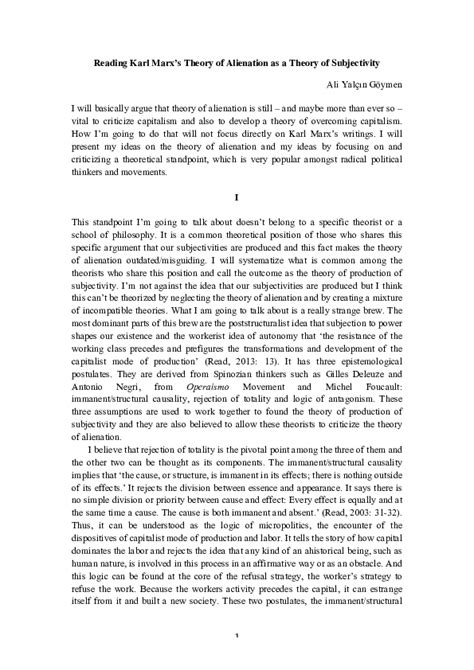 Reading Karl Marx's Theory of Alienation as a Theory of Subjectivity

Ali Yalçın Göymen

I will basically argue that theory of alienation is still – and maybe more than ever so – vital to criticize capitalism and also to develop a theory of overcoming capitalism. How I'm going to do that will not focus directly on Karl Marx's writings. I will present my ideas on the theory of alienation and my ideas by focusing on and criticizing a theoretical standpoint, which is very popular amongst radical political thinkers and movements.

I

This standpoint I'm going to talk about doesn't belong to a specific theorist or a school of philosophy. It is a common theoretical position of those who shares this specific argument that our subjectivities are produced and this fact makes the theory of alienation outdated/misguiding. I will systematize what is common among the theorists who share this position and call the outcome as the theory of production of subjectivity. I'm not against the idea that our subjectivities are produced but I think this can't be theorized by neglecting the theory of alienation and by creating a mixture of incompatible theories. What I am going to talk about is a really strange brew. The most dominant parts of this brew are the poststructuralist idea that subjection to power shapes our existence and the workerist idea of autonomy that 'the resistance of the working class precedes and prefigures the transformations and development of the capitalist mode of production' (Read, 2013: 13). It has three epistemological postulates. They are derived from Spinozian thinkers such as Gilles Deleuze and Antonio Negri, from Operaismo Movement and Michel Foucault: immanent/structural causality, rejection of totality and logic of antagonism. These three assumptions are used to work together to found the theory of production of subjectivity and they are also believed to allow these theorists to criticize the theory of alienation.

I believe that rejection of totality is the pivotal point among the three of them and the other two can be thought as its components. The immanent/structural causality implies that 'the cause, or structure, is immanent in its effects; there is nothing outside of its effects.' It rejects the division between essence and appearance. It says there is no simple division or priority between cause and effect: Every effect is equally and at the same time a cause. The cause is both immanent and absent.' (Read, 2003: 31-32). Thus, it can be understood as the logic of micropolitics, the encounter of the dispositives of capitalist mode of production and labor. It tells the story of how capital dominates the labor and rejects the idea that any kind of an ahistorical being, such as human nature, is involved in this process in an affirmative way or as an obstacle. And this logic can be found at the core of the refusal strategy, the worker's strategy to refuse the work. Because the workers activity precedes the capital, it can estrange itself from it and built a new society. These two postulates, the immanent/structural

1